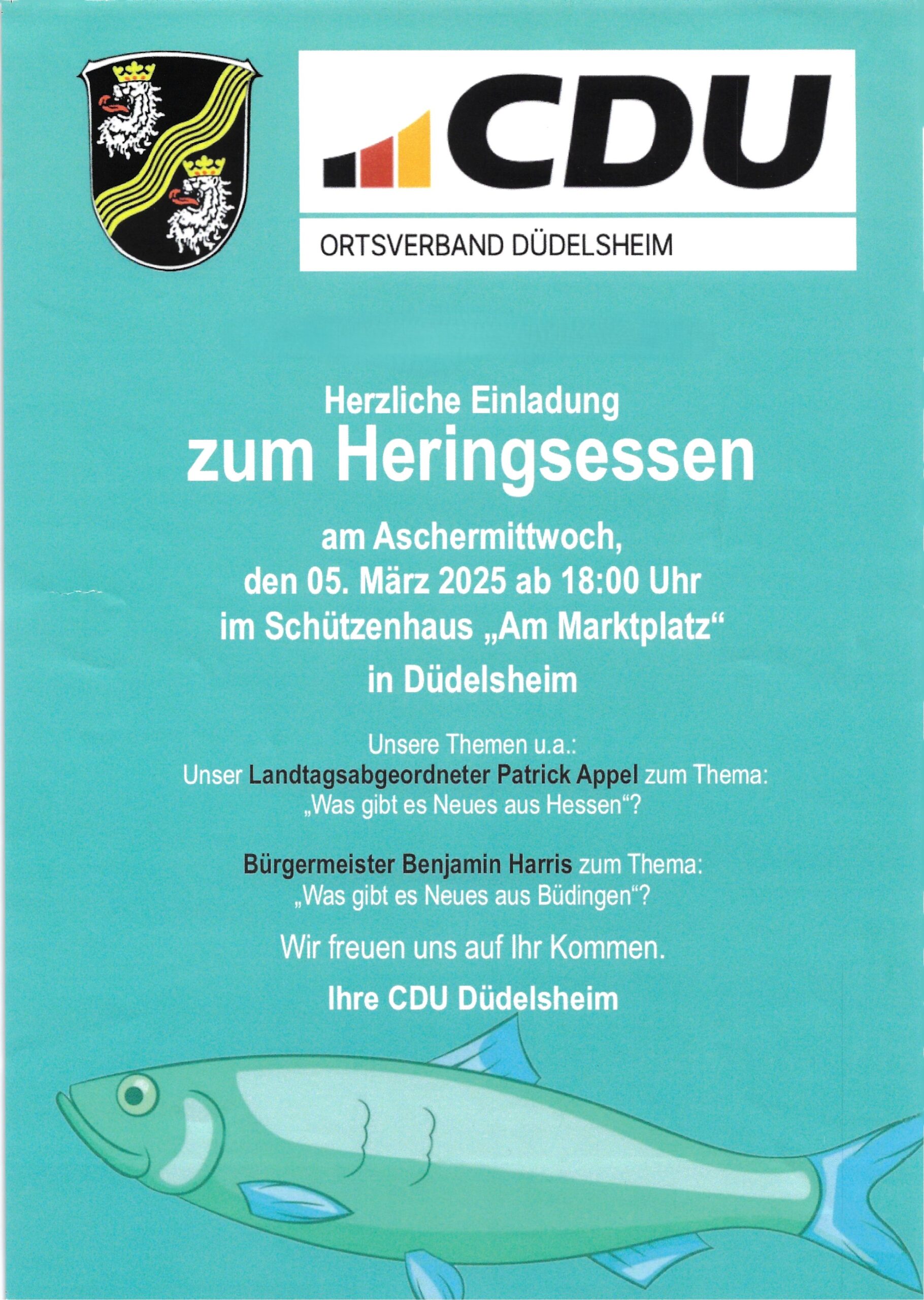 CDU

ORTSVERBAND DÜDELSHEIM

Herzliche Einladung
zum Heringsessen

am Aschermittwoch,
den 05. März 2025 ab 18:00 Uhr
im Schützenhaus „Am Marktplatz“
in Düdelsheim

Unsere Themen u.a.:
Unser Landtagsabgeordneter Patrick Appel zum Thema:
„Was gibt es Neues aus Hessen“?

Bürgermeister Benjamin Harris zum Thema:
„Was gibt es Neues aus Büdingen“?

Wir freuen uns auf Ihr Kommen.

Ihre CDU Düdelsheim